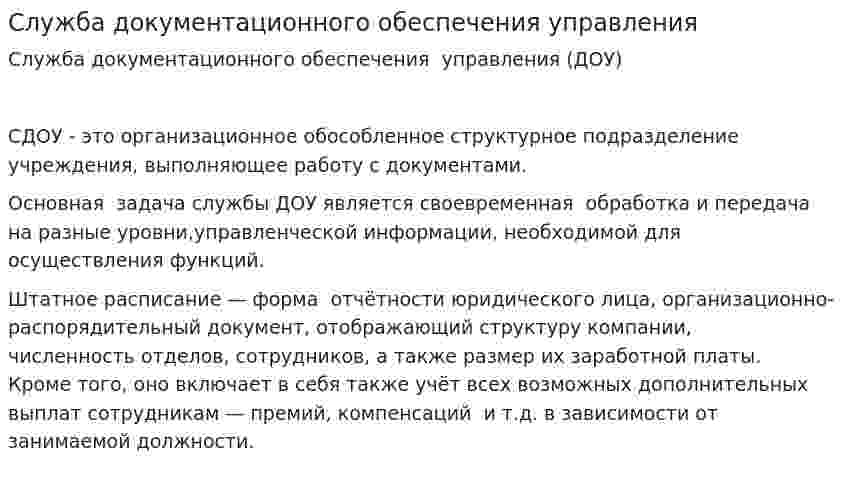 Служба документационного обеспечения управления

Служба документационного обеспечения управления (ДОУ)

СДОУ - это организационное обособленное структурное подразделение учреждения, выполняющее работу с документами.

Основная задача службы ДОУ является своевременная обработка и передача на разные уровни,управленческой информации, необходимой для осуществления функций.

Штатное расписание — форма отчётности юридического лица, организационно-распорядительный документ, отображающий структуру компании, численность отделов, сотрудников, а также размер их заработной платы. Кроме того, оно включает в себя также учёт всех возможных дополнительных выплат сотрудникам — премий, компенсаций и т.д. в зависимости от занимаемой должности.